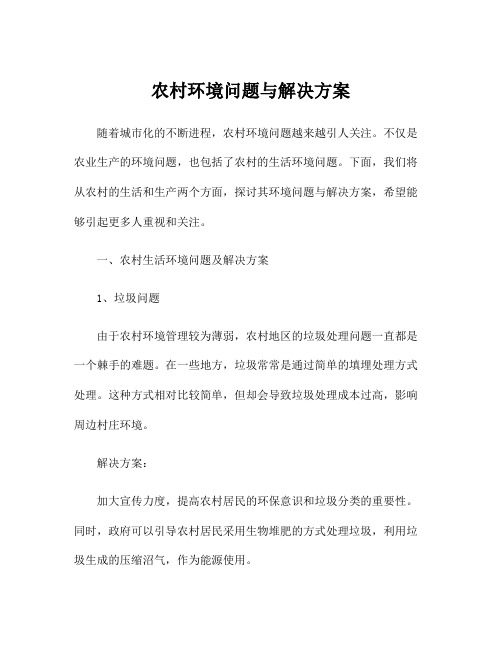 农村环境问题与解决方案

随着城市化的不断进程，农村环境问题越来越引人关注。不仅是农业生产的环境问题，也包括了农村的生活环境问题。下面，我们将从农村的生活和生产两个方面，探讨其环境问题与解决方案，希望能够引起更多人重视和关注。

一、农村生活环境问题及解决方案

1、垃圾问题

由于农村环境管理较为薄弱，农村地区的垃圾处理问题一直都是一个棘手的难题。在一些地方，垃圾常常是通过简单的填埋处理方式处理。这种方式相对比较简单，但却会导致垃圾处理成本过高，影响周边村庄环境。

解决方案：

加大宣传力度，提高农村居民的环保意识和垃圾分类的重要性。同时，政府可以引导农村居民采用生物堆肥的方式处理垃圾，利用垃圾生成的压缩沼气，作为能源使用。